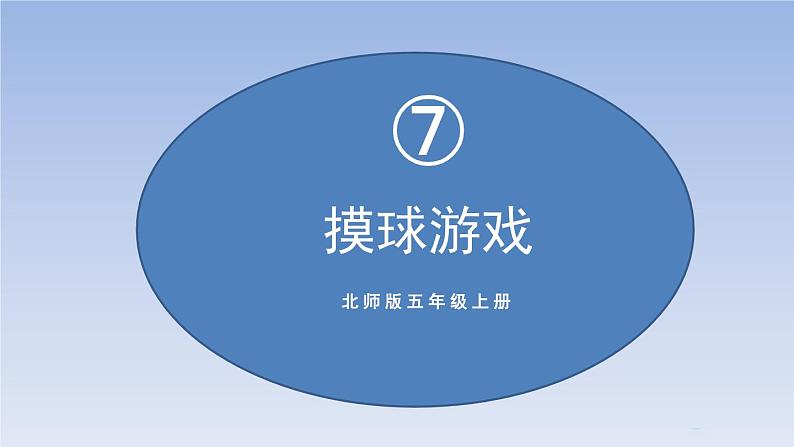 ⑦

摸球游戏

北师版五年级上册